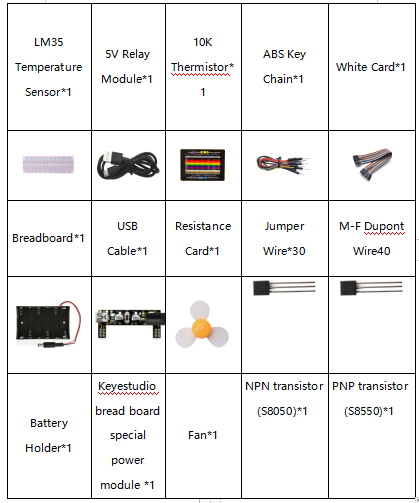 | LM35 Temperature Sensor*1 | 5V Relay Module*1 | 10K Thermistor*1 | ABS Key Chain*1 | White Card*1 |
|---|---|---|---|---|
| | | | | |
| Breadboard*1 | USB Cable*1 | Resistance Card*1 | Jumper Wire*30 | M-F Dupont Wire40 |
| | | | | |
| Battery Holder*1 | Keyestudio bread board special power module *1 | Fan*1 | NPN transistor (S8050)*1 | PNP transistor (S8550)*1 |